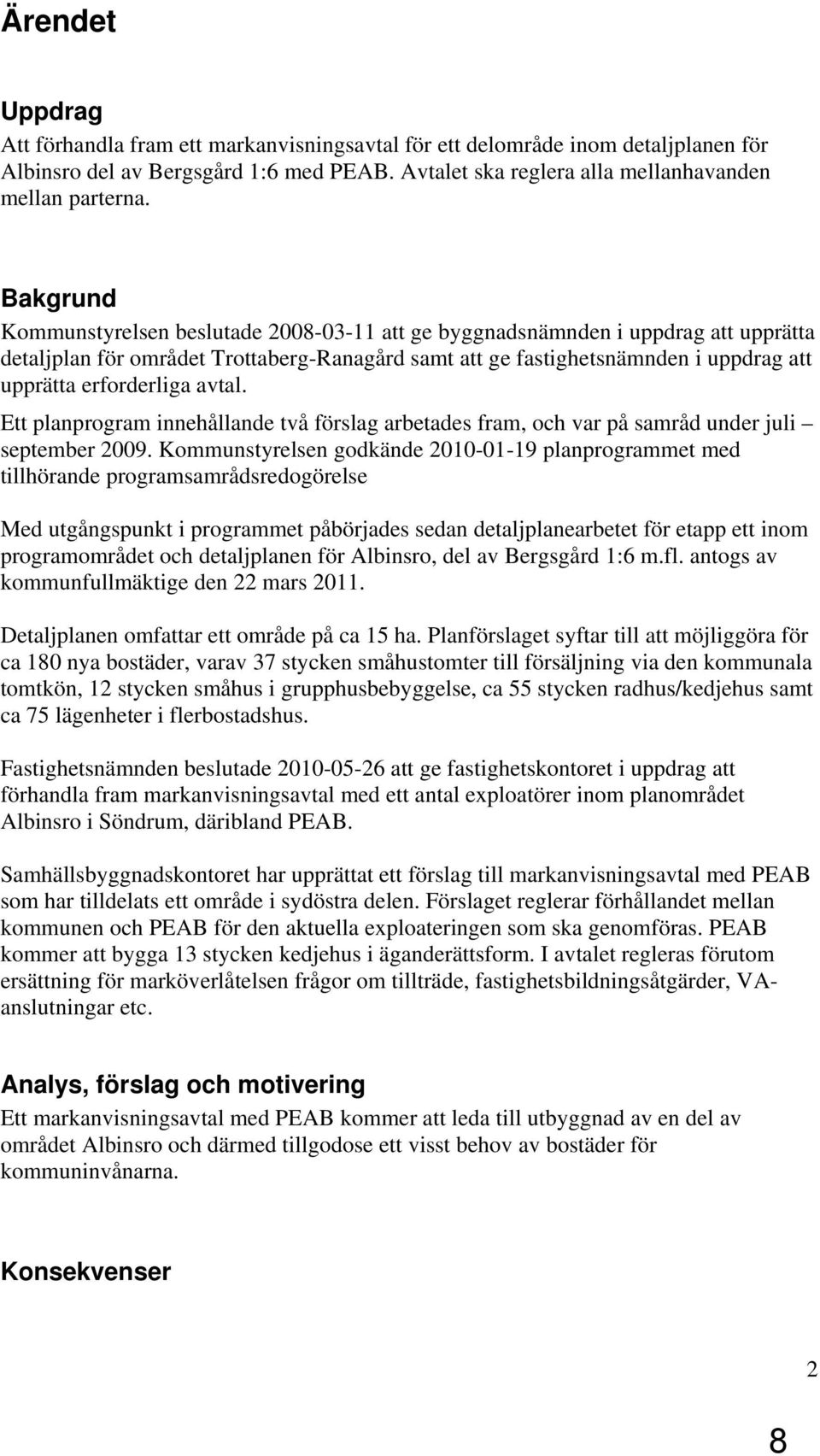 Ärendet

Uppdrag
Att förhandla fram ett markanvisningsavtal för ett delområde inom detaljplanen för Albinsro del av Bergsgård 1:6 med PEAB. Avtalet ska reglera alla mellanhavanden mellan parterna.

Bakgrund
Kommunstyrelsen beslutade 2008-03-11 att ge byggnadsnämnden i uppdrag att upprätta detaljplan för området Trottaberg-Ranagård samt att ge fastighetsnämnden i uppdrag att upprätta erforderliga avtal.
Ett planprogram innehållande två förslag arbetades fram, och var på samråd under juli – september 2009. Kommunstyrelsen godkände 2010-01-19 planprogrammet med tillhörande programsamrådsredogörelse

Med utgångspunkt i programmet påbörjades sedan detaljplanearbetet för etapp ett inom programområdet och detaljplanen för Albinsro, del av Bergsgård 1:6 m.fl. antogs av kommunfullmäktige den 22 mars 2011.

Detaljplanen omfattar ett område på ca 15 ha. Planförslaget syftar till att möjliggöra för ca 180 nya bostäder, varav 37 stycken småhustomter till försäljning via den kommunala tomtkön, 12 stycken småhus i grupphusbebyggelse, ca 55 stycken radhus/kedjehus samt ca 75 lägenheter i flerbostadshus.

Fastighetsnämnden beslutade 2010-05-26 att ge fastighetskontoret i uppdrag att förhandla fram markanvisningsavtal med ett antal exploatörer inom planområdet Albinsro i Söndrum, däribland PEAB.

Samhällsbyggnadskontoret har upprättat ett förslag till markanvisningsavtal med PEAB som har tilldelats ett område i sydöstra delen. Förslaget reglerar förhållandet mellan kommunen och PEAB för den aktuella exploateringen som ska genomföras. PEAB kommer att bygga 13 stycken kedjehus i äganderättsform. I avtalet regleras förutom ersättning för marköverlåtelsen frågor om tillträde, fastighetsbildningsåtgärder, VA-anslutningar etc.

Analys, förslag och motivering
Ett markanvisningsavtal med PEAB kommer att leda till utbyggnad av en del av området Albinsro och därmed tillgodose ett visst behov av bostäder för kommuninvånarna.

Konsekvenser

2

8